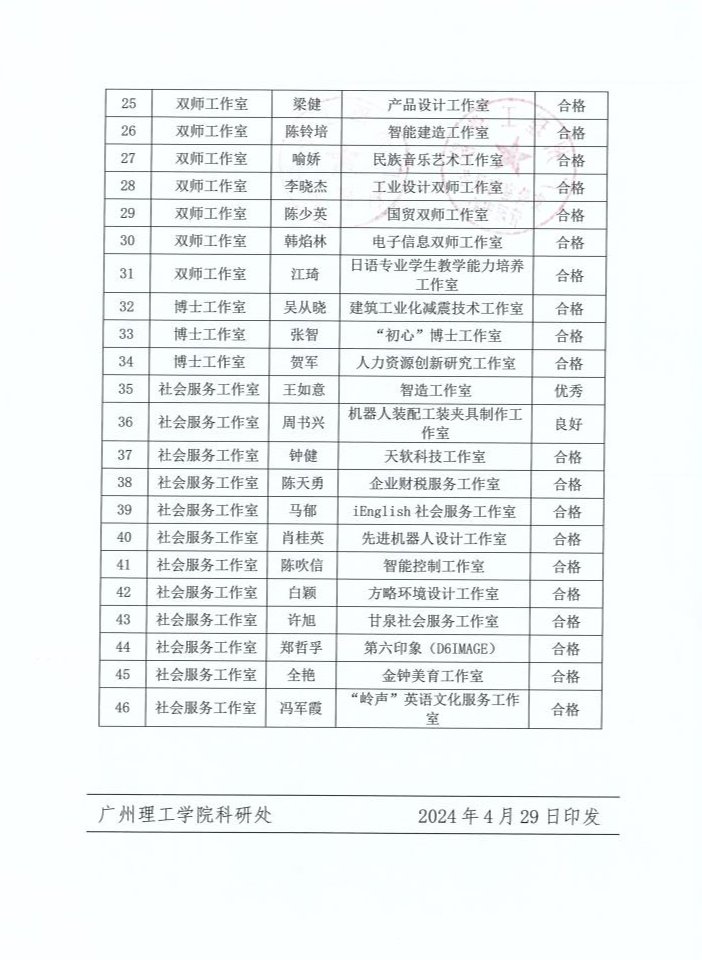 | 25 | 双师工作室 | 梁健 | 产品设计工作室 | 合格 |
|---|---|---|---|---|
| 26 | 双师工作室 | 陈铃培 | 智能建造工作室 | 合格 |
| 27 | 双师工作室 | 喻娇 | 民族音乐艺术工作室 | 合格 |
| 28 | 双师工作室 | 李晓杰 | 工业设计双师工作室 | 合格 |
| 29 | 双师工作室 | 陈少英 | 国贸双师工作室 | 合格 |
| 30 | 双师工作室 | 韩焰林 | 电子信息双师工作室 | 合格 |
| 31 | 双师工作室 | 江琦 | 日语专业学生教学能力培养工作室 | 合格 |
| 32 | 博士工作室 | 吴从晓 | 建筑工业化减震技术工作室 | 合格 |
| 33 | 博士工作室 | 张智 | “初心”博士工作室 | 合格 |
| 34 | 博士工作室 | 贺军 | 人力资源创新研究工作室 | 合格 |
| 35 | 社会服务工作室 | 王如意 | 智造工作室 | 优秀 |
| 36 | 社会服务工作室 | 周书兴 | 机器人装配工装夹具制作工作室 | 良好 |
| 37 | 社会服务工作室 | 钟健 | 天软科技工作室 | 合格 |
| 38 | 社会服务工作室 | 陈天勇 | 企业财税服务工作室 | 合格 |
| 39 | 社会服务工作室 | 马郁 | iEnglish 社会服务工作室 | 合格 |
| 40 | 社会服务工作室 | 肖桂英 | 先进机器人设计工作室 | 合格 |
| 41 | 社会服务工作室 | 陈吹信 | 智能控制工作室 | 合格 |
| 42 | 社会服务工作室 | 白颖 | 方略环境设计工作室 | 合格 |
| 43 | 社会服务工作室 | 许旭 | 甘泉社会服务工作室 | 合格 |
| 44 | 社会服务工作室 | 郑哲孚 | 第六印象（D6IMAGE） | 合格 |
| 45 | 社会服务工作室 | 全艳 | 金钟美育工作室 | 合格 |
| 46 | 社会服务工作室 | 冯军霞 | “岭声”英语文化服务工作室 | 合格 |

广州理工学院科研处　　2024 年 4 月 29 日印发